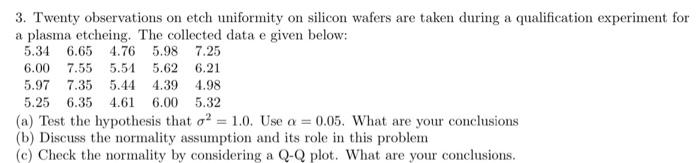 3. Twenty observations on etch uniformity on silicon wafers are taken during a qualification experiment for a plasma etcheing. The collected data e given below:

| 5.34 | 6.65 | 4.76 | 5.98 | 7.25 |
|---|---|---|---|---|
| 6.00 | 7.55 | 5.54 | 5.62 | 6.21 |
| 5.97 | 7.35 | 5.44 | 4.39 | 4.98 |
| 5.25 | 6.35 | 4.61 | 6.00 | 5.32 |

(a) Test the hypothesis that $\sigma^2 = 1.0$. Use $\alpha = 0.05$. What are your conclusions
(b) Discuss the normality assumption and its role in this problem
(c) Check the normality by considering a Q-Q plot. What are your conclusions.